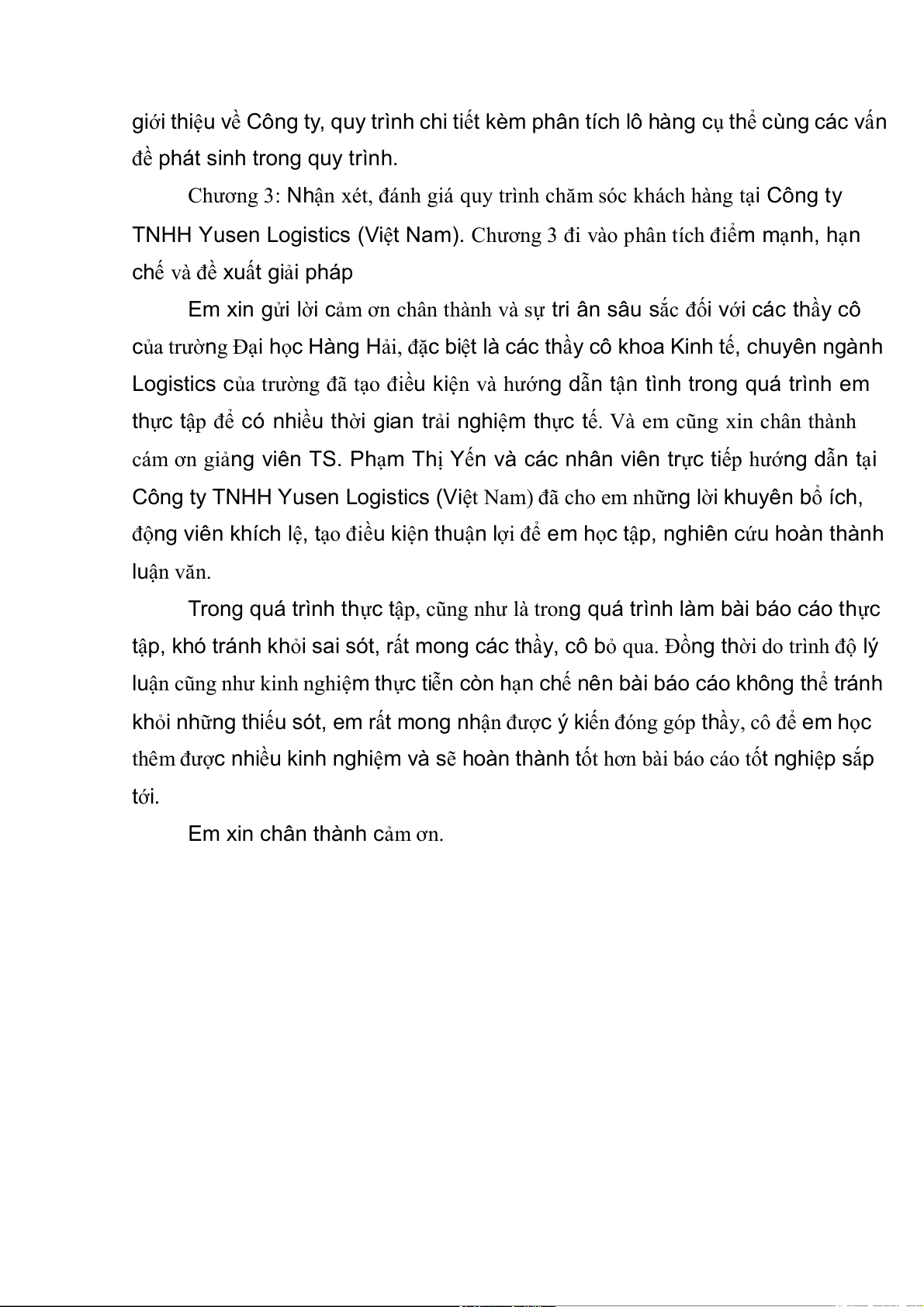 giới thiệu về Công ty, quy trình chi tiết kèm phân tích lô hàng cụ thể cùng các vấn đề phát sinh trong quy trình.

Chương 3: Nhận xét, đánh giá quy trình chăm sóc khách hàng tại Công ty TNHH Yusen Logistics (Việt Nam). Chương 3 đi vào phân tích điểm mạnh, hạn chế và đề xuất giải pháp

Em xin gửi lời cảm ơn chân thành và sự tri ân sâu sắc đối với các thầy cô của trường Đại học Hàng Hải, đặc biệt là các thầy cô khoa Kinh tế, chuyên ngành Logistics của trường đã tạo điều kiện và hướng dẫn tận tình trong quá trình em thực tập để có nhiều thời gian trải nghiệm thực tế. Và em cũng xin chân thành cám ơn giảng viên TS. Phạm Thị Yến và các nhân viên trực tiếp hướng dẫn tại Công ty TNHH Yusen Logistics (Việt Nam) đã cho em những lời khuyên bổ ích, động viên khích lệ, tạo điều kiện thuận lợi để em học tập, nghiên cứu hoàn thành luận văn.

Trong quá trình thực tập, cũng như là trong quá trình làm bài báo cáo thực tập, khó tránh khỏi sai sót, rất mong các thầy, cô bỏ qua. Đồng thời do trình độ lý luận cũng như kinh nghiệm thực tiễn còn hạn chế nên bài báo cáo không thể tránh khỏi những thiếu sót, em rất mong nhận được ý kiến đóng góp thầy, cô để em học thêm được nhiều kinh nghiệm và sẽ hoàn thành tốt hơn bài báo cáo tốt nghiệp sắp tới.

Em xin chân thành cảm ơn.